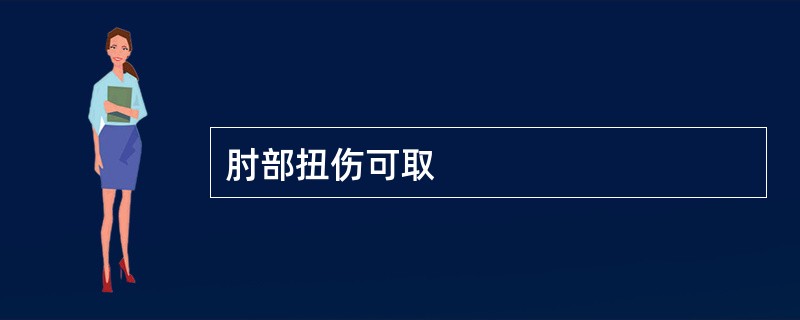 肘部扭伤可取